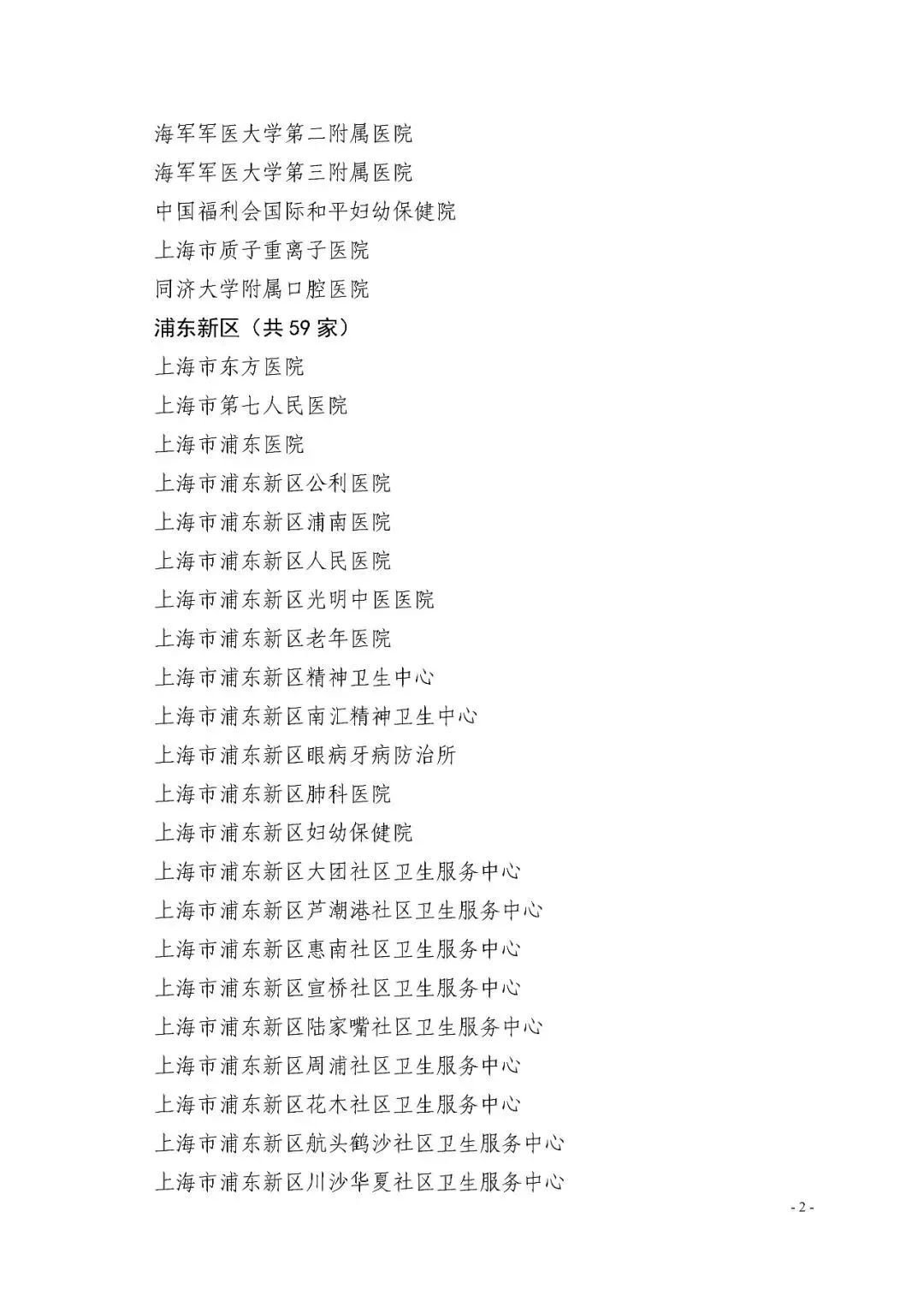 海军军医大学第二附属医院

海军军医大学第三附属医院

中国福利会国际和平妇幼保健院

上海市质子重离子医院

同济大学附属口腔医院

浦东新区（共 59 家）

上海市东方医院

上海市第七人民医院

上海市浦东医院

上海市浦东新区公利医院

上海市浦东新区浦南医院

上海市浦东新区人民医院

上海市浦东新区光明中医医院

上海市浦东新区老年医院

上海市浦东新区精神卫生中心

上海市浦东新区南汇精神卫生中心

上海市浦东新区眼病牙病防治所

上海市浦东新区肺科医院

上海市浦东新区妇幼保健院

上海市浦东新区大团社区卫生服务中心

上海市浦东新区芦潮港社区卫生服务中心

上海市浦东新区惠南社区卫生服务中心

上海市浦东新区宣桥社区卫生服务中心

上海市浦东新区陆家嘴社区卫生服务中心

上海市浦东新区周浦社区卫生服务中心

上海市浦东新区花木社区卫生服务中心

上海市浦东新区航头鹤沙社区卫生服务中心

上海市浦东新区川沙华夏社区卫生服务中心

- 2 -